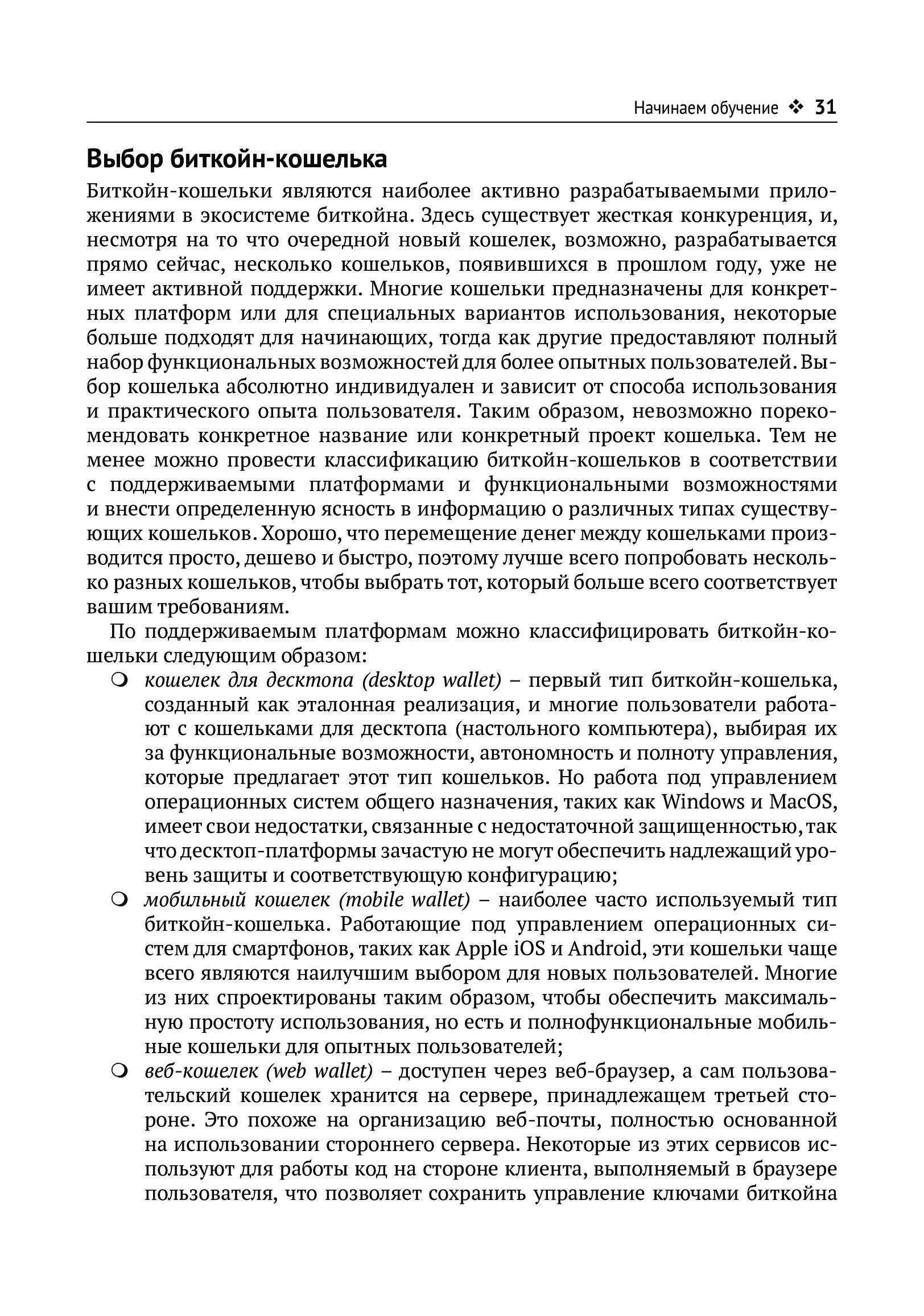 Начинаем обучение ❖ 31

Выбор биткойн-кошелька

Биткойн-кошельки являются наиболее активно разрабатываемыми приложениями в экосистеме биткойна. Здесь существует жесткая конкуренция, и, несмотря на то что очередной новый кошелек, возможно, разрабатывается прямо сейчас, несколько кошельков, появившихся в прошлом году, уже не имеет активной поддержки. Многие кошельки предназначены для конкретных платформ или для специальных вариантов использования, некоторые больше подходят для начинающих, тогда как другие предоставляют полный набор функциональных возможностей для более опытных пользователей. Выбор кошелька абсолютно индивидуален и зависит от способа использования и практического опыта пользователя. Таким образом, невозможно порекомендовать конкретное название или конкретный проект кошелька. Тем не менее можно провести классификацию биткойн-кошельков в соответствии с поддерживаемыми платформами и функциональными возможностями и внести определенную ясность в информацию о различных типах существующих кошельков. Хорошо, что перемещение денег между кошельками производится просто, дешево и быстро, поэтому лучше всего попробовать несколько разных кошельков, чтобы выбрать тот, который больше всего соответствует вашим требованиям.

По поддерживаемым платформам можно классифицировать биткойн-кошельки следующим образом:

❍ кошелек для десктопа (desktop wallet) – первый тип биткойн-кошелька, созданный как эталонная реализация, и многие пользователи работают с кошельками для десктопа (настольного компьютера), выбирая их за функциональные возможности, автономность и полноту управления, которые предлагает этот тип кошельков. Но работа под управлением операционных систем общего назначения, таких как Windows и MacOS, имеет свои недостатки, связанные с недостаточной защищенностью, так что десктоп-платформы зачастую не могут обеспечить надлежащий уровень защиты и соответствующую конфигурацию;

❍ мобильный кошелек (mobile wallet) – наиболее часто используемый тип биткойн-кошелька. Работающие под управлением операционных систем для смартфонов, таких как Apple iOS и Android, эти кошельки чаще всего являются наилучшим выбором для новых пользователей. Многие из них спроектированы таким образом, чтобы обеспечить максимальную простоту использования, но есть и полнофункциональные мобильные кошельки для опытных пользователей;

❍ веб-кошелек (web wallet) – доступен через веб-браузер, а сам пользовательский кошелек хранится на сервере, принадлежащем третьей стороне. Это похоже на организацию веб-почты, полностью основанной на использовании стороннего сервера. Некоторые из этих сервисов используют для работы код на стороне клиента, выполняемый в браузере пользователя, что позволяет сохранить управление ключами биткойна